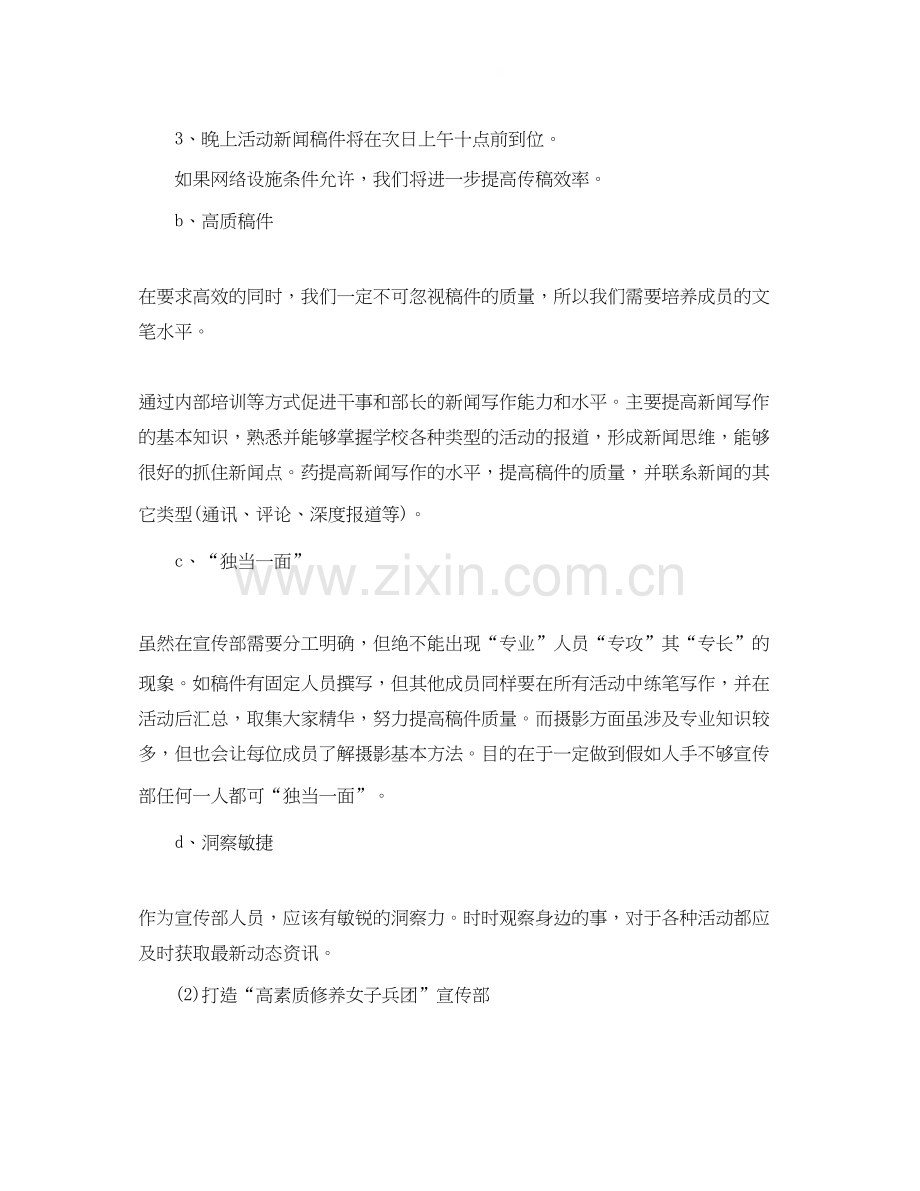 3、晚上活动新闻稿件将在次日上午十点前到位。

如果网络设施条件允许，我们将进一步提高传稿效率。

b、高质稿件

在要求高效的同时，我们一定不可忽视稿件的质量，所以我们需要培养成员的文笔水平。

通过内部培训等方式促进干事和部长的新闻写作能力和水平。主要提高新闻写作的基本知识，熟悉并能够掌握学校各种类型的活动的报道，形成新闻思维，能够很好的抓住新闻点。药提高新闻写作的水平，提高稿件的质量，并联系新闻的其它类型(通讯、评论、深度报道等)。

c、“独当一面”

www.zixin.com.cn

虽然在宣传部需要分工明确，但绝不能出现“专业”人员“专攻”其“专长”的现象。如稿件有固定人员撰写，但其他成员同样要在所有活动中练笔写作，并在活动后汇总，取集大家精华，努力提高稿件质量。而摄影方面虽涉及专业知识较多，但也会让每位成员了解摄影基本方法。目的在于一定做到假如人手不够宣传部任何一人都可“独当一面”。

d、洞察敏捷

作为宣传部人员，应该有敏锐的洞察力。时时观察身边的事，对于各种活动都应及时获取最新动态资讯。

(2)打造“高素质修养女子兵团”宣传部